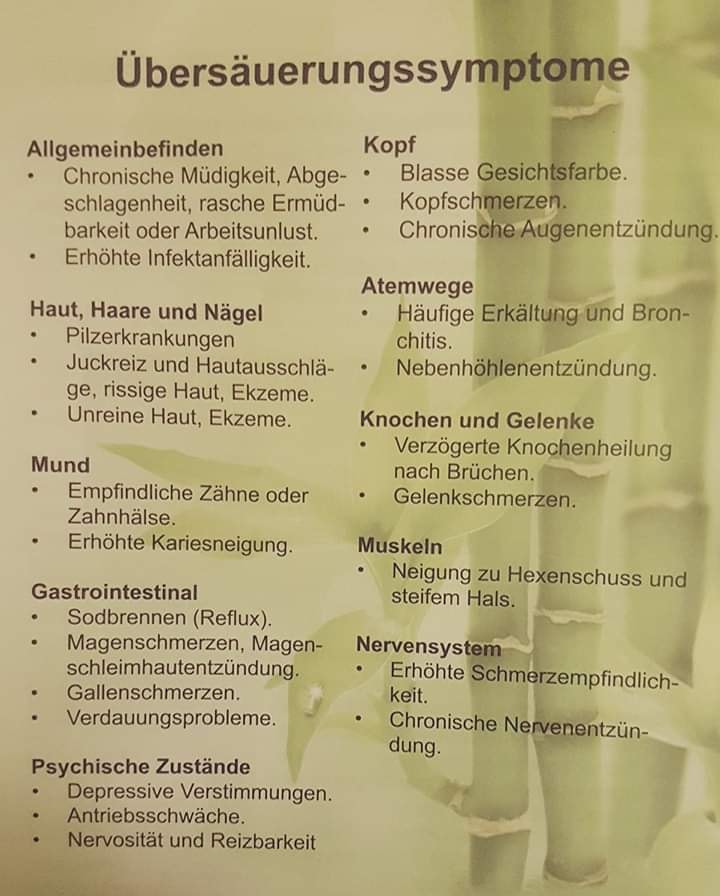 Übersäuerungssymptome

Allgemeinbefinden
• Chronische Müdigkeit, Abgeschlagenheit, rasche Ermüdbarkeit oder Arbeitsunlust.
• Erhöhte Infektanfälligkeit.

Haut, Haare und Nägel
• Pilzerkrankungen
• Juckreiz und Hautausschläge, rissige Haut, Ekzeme.
• Unreine Haut, Ekzeme.

Mund
• Empfindliche Zähne oder Zahnhälse.
• Erhöhte Kariesneigung.

Gastrointestinal
• Sodbrennen (Reflux).
• Magenschmerzen, Magenschleimhautentzündung.
• Gallenschmerzen.
• Verdauungsprobleme.

Psychische Zustände
• Depressive Verstimmungen.
• Antriebsschwäche.
• Nervosität und Reizbarkeit

Kopf
• Blasse Gesichtsfarbe.
• Kopfschmerzen.
• Chronische Augenentzündung.

Atemwege
• Häufige Erkältung und Bronchitis.
• Nebenhöhlenentzündung.

Knochen und Gelenke
• Verzögerte Knochenheilung nach Brüchen.
• Gelenkschmerzen.

Muskeln
• Neigung zu Hexenschuss und steifem Hals.

Nervensystem
• Erhöhte Schmerzempfindlichkeit.
• Chronische Nervenentzündung.